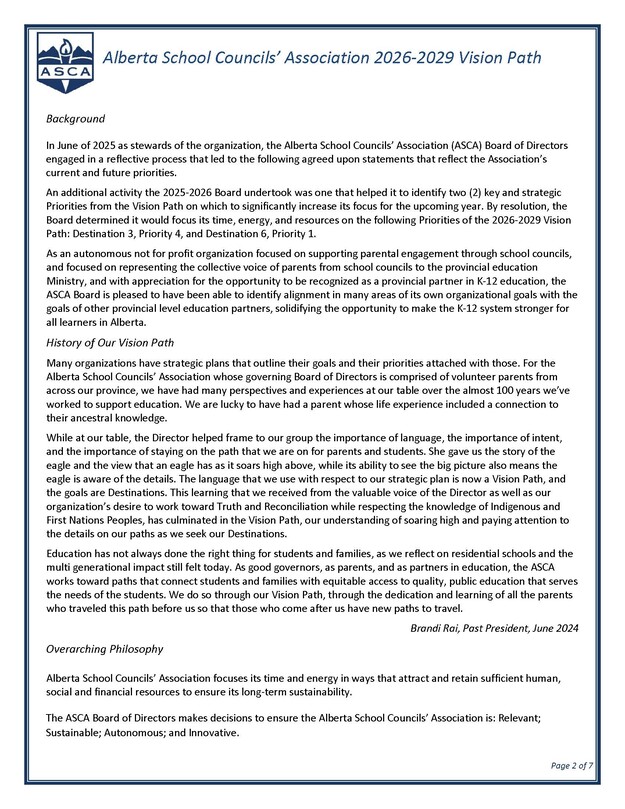 ASCA

Alberta School Councils' Association 2026-2029 Vision Path

Background

In June of 2025 as stewards of the organization, the Alberta School Councils' Association (ASCA) Board of Directors engaged in a reflective process that led to the following agreed upon statements that reflect the Association's current and future priorities.

An additional activity the 2025-2026 Board undertook was one that helped it to identify two (2) key and strategic Priorities from the Vision Path on which to significantly increase its focus for the upcoming year. By resolution, the Board determined it would focus its time, energy, and resources on the following Priorities of the 2026-2029 Vision Path: Destination 3, Priority 4, and Destination 6, Priority 1.

As an autonomous not for profit organization focused on supporting parental engagement through school councils, and focused on representing the collective voice of parents from school councils to the provincial education Ministry, and with appreciation for the opportunity to be recognized as a provincial partner in K-12 education, the ASCA Board is pleased to have been able to identify alignment in many areas of its own organizational goals with the goals of other provincial level education partners, solidifying the opportunity to make the K-12 system stronger for all learners in Alberta.

History of Our Vision Path

Many organizations have strategic plans that outline their goals and their priorities attached with those. For the Alberta School Councils' Association whose governing Board of Directors is comprised of volunteer parents from across our province, we have had many perspectives and experiences at our table over the almost 100 years we've worked to support education. We are lucky to have had a parent whose life experience included a connection to their ancestral knowledge.

While at our table, the Director helped frame to our group the importance of language, the importance of intent, and the importance of staying on the path that we are on for parents and students. She gave us the story of the eagle and the view that an eagle has as it soars high above, while its ability to see the big picture also means the eagle is aware of the details. The language that we use with respect to our strategic plan is now a Vision Path, and the goals are Destinations. This learning that we received from the valuable voice of the Director as well as our organization's desire to work toward Truth and Reconciliation while respecting the knowledge of Indigenous and First Nations Peoples, has culminated in the Vision Path, our understanding of soaring high and paying attention to the details on our paths as we seek our Destinations.

Education has not always done the right thing for students and families, as we reflect on residential schools and the multi generational impact still felt today. As good governors, as parents, and as partners in education, the ASCA works toward paths that connect students and families with equitable access to quality, public education that serves the needs of the students. We do so through our Vision Path, through the dedication and learning of all the parents who traveled this path before us so that those who come after us have new paths to travel.

Brandi Rai, Past President, June 2024

Overarching Philosophy

Alberta School Councils' Association focuses its time and energy in ways that attract and retain sufficient human, social and financial resources to ensure its long-term sustainability.

The ASCA Board of Directors makes decisions to ensure the Alberta School Councils' Association is: Relevant; Sustainable; Autonomous; and Innovative.

Page 2 of 7